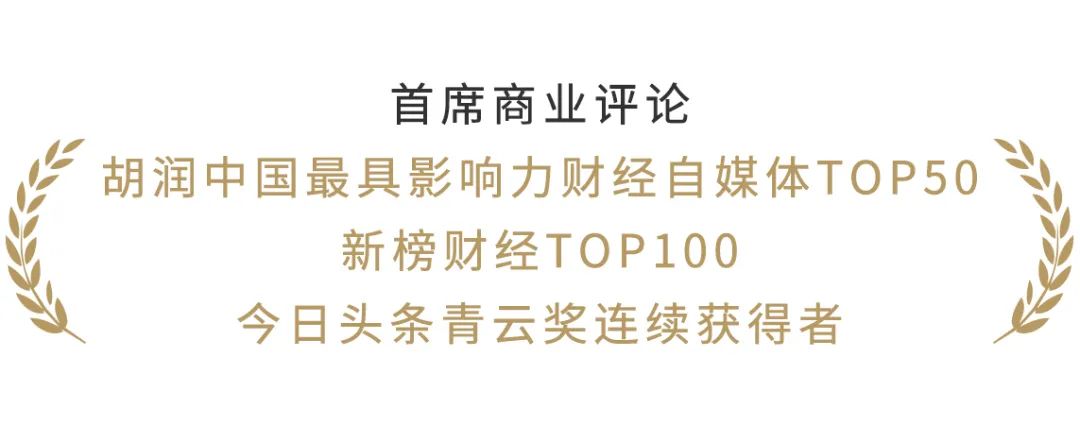 首席商业评论
胡润中国最具影响力财经自媒体TOP50
新榜财经TOP100
今日头条青云奖连续获得者